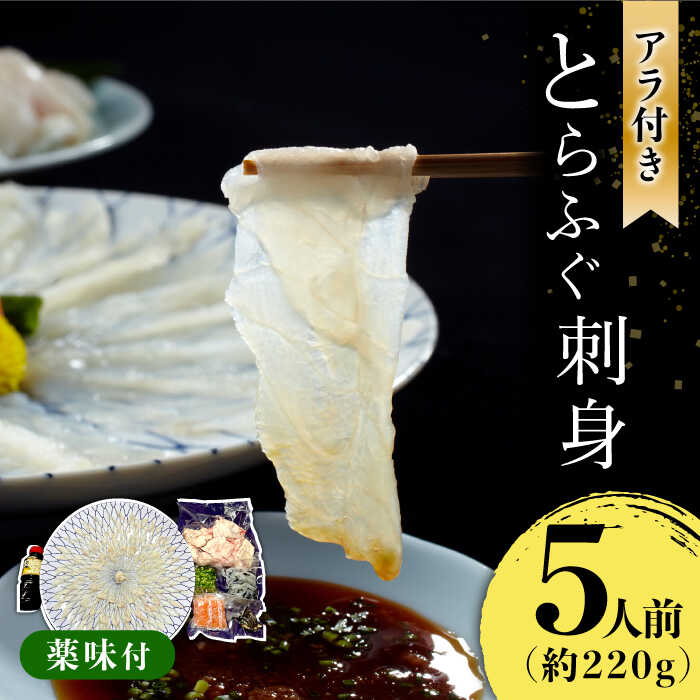 アラ付き

とらふぐ刺身

5人前
(約220g)

薬味付